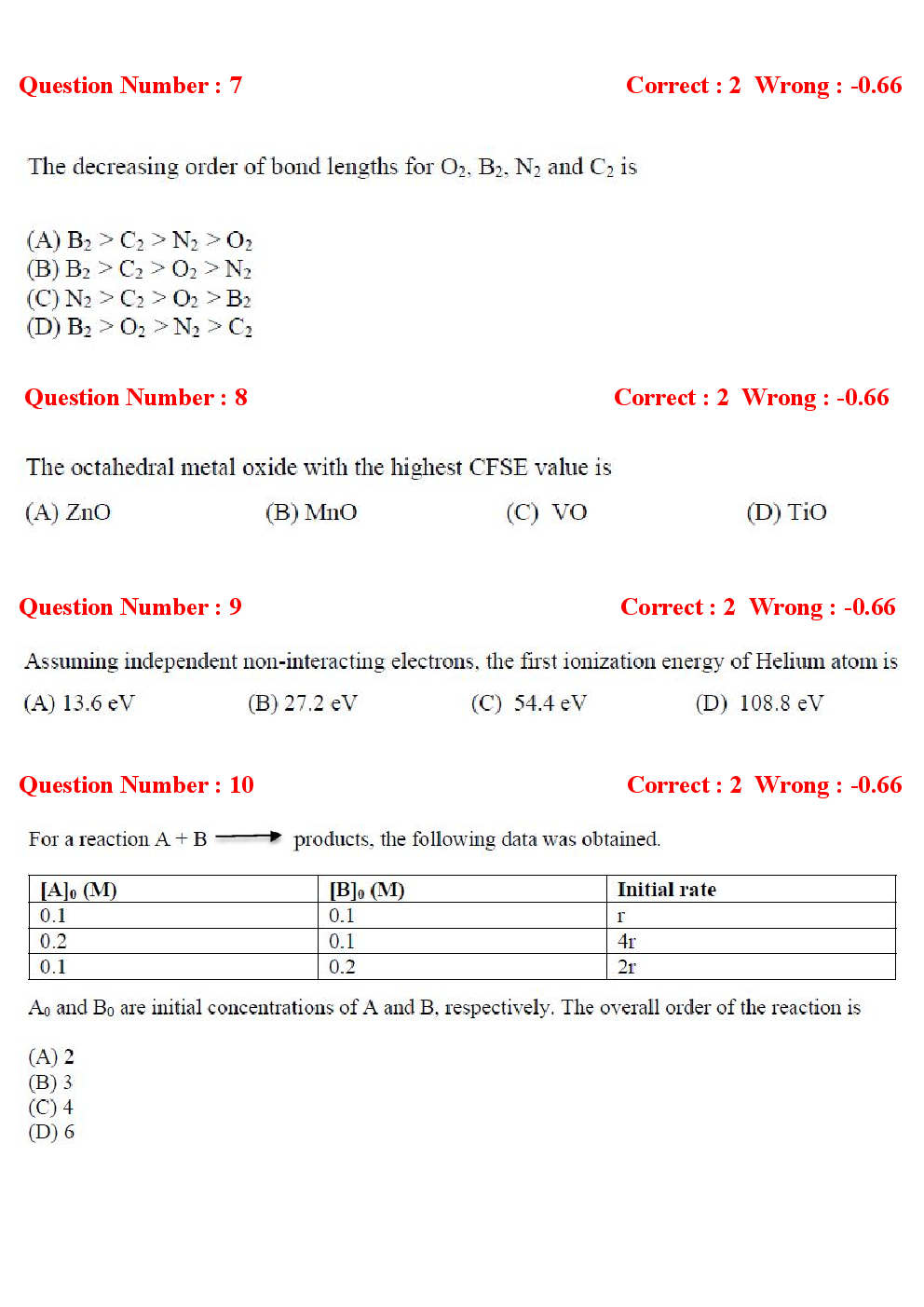 Question Number : 7 Correct : 2 Wrong : -0.66

The decreasing order of bond lengths for $O_2$, $B_2$, $N_2$ and $C_2$ is

(A) $B_2 > C_2 > N_2 > O_2$
(B) $B_2 > C_2 > O_2 > N_2$
(C) $N_2 > C_2 > O_2 > B_2$
(D) $B_2 > O_2 > N_2 > C_2$

Question Number : 8 Correct : 2 Wrong : -0.66

The octahedral metal oxide with the highest CFSE value is

(A) ZnO (B) MnO (C) VO (D) TiO

Question Number : 9 Correct : 2 Wrong : -0.66

Assuming independent non-interacting electrons, the first ionization energy of Helium atom is

(A) 13.6 eV (B) 27.2 eV (C) 54.4 eV (D) 108.8 eV

Question Number : 10 Correct : 2 Wrong : -0.66

For a reaction A + B $\longrightarrow$ products, the following data was obtained.

| $[A]_0$ (M) | $[B]_0$ (M) | Initial rate |
|---|---|---|
| 0.1 | 0.1 | r |
| 0.2 | 0.1 | 4r |
| 0.1 | 0.2 | 2r |

$A_0$ and $B_0$ are initial concentrations of A and B, respectively. The overall order of the reaction is

(A) 2
(B) 3
(C) 4
(D) 6